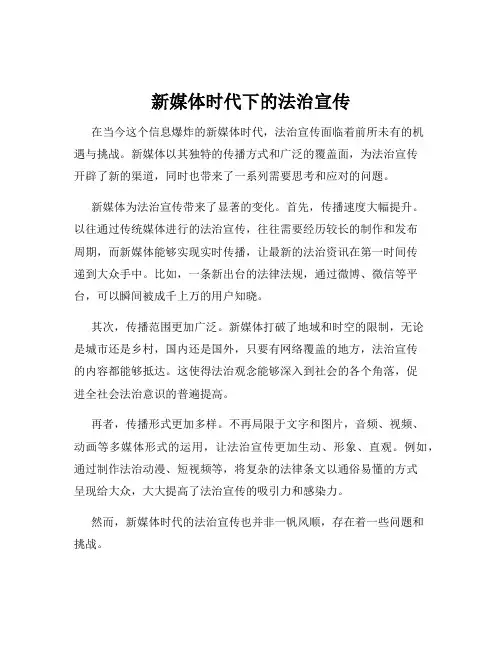 新媒体时代下的法治宣传

在当今这个信息爆炸的新媒体时代，法治宣传面临着前所未有的机遇与挑战。新媒体以其独特的传播方式和广泛的覆盖面，为法治宣传开辟了新的渠道，同时也带来了一系列需要思考和应对的问题。

新媒体为法治宣传带来了显著的变化。首先，传播速度大幅提升。以往通过传统媒体进行的法治宣传，往往需要经历较长的制作和发布周期，而新媒体能够实现实时传播，让最新的法治资讯在第一时间传递到大众手中。比如，一条新出台的法律法规，通过微博、微信等平台，可以瞬间被成千上万的用户知晓。

其次，传播范围更加广泛。新媒体打破了地域和时空的限制，无论是城市还是乡村，国内还是国外，只要有网络覆盖的地方，法治宣传的内容都能够抵达。这使得法治观念能够深入到社会的各个角落，促进全社会法治意识的普遍提高。

再者，传播形式更加多样。不再局限于文字和图片，音频、视频、动画等多媒体形式的运用，让法治宣传更加生动、形象、直观。例如，通过制作法治动漫、短视频等，将复杂的法律条文以通俗易懂的方式呈现给大众，大大提高了法治宣传的吸引力和感染力。

然而，新媒体时代的法治宣传也并非一帆风顺，存在着一些问题和挑战。